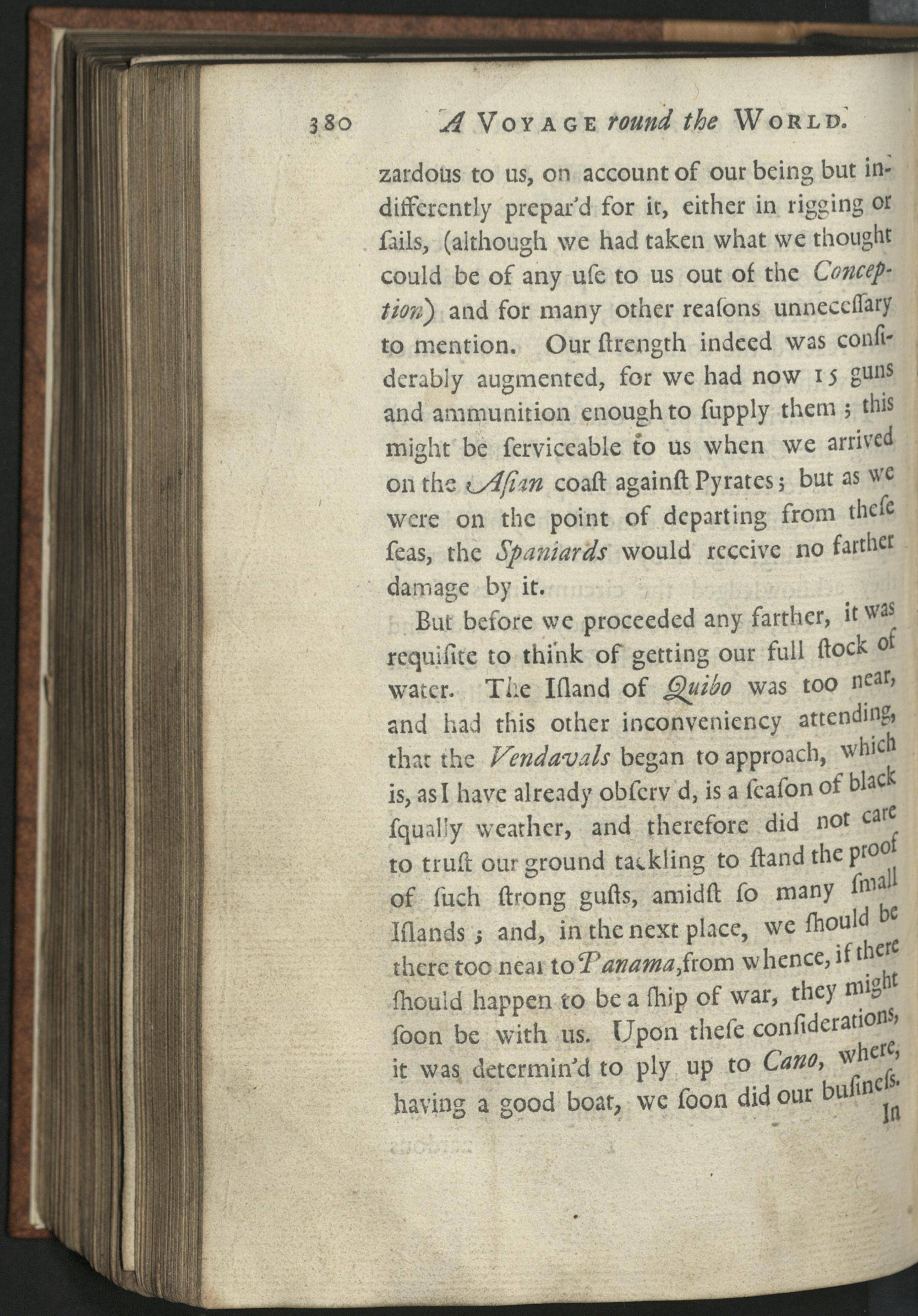 380 A VOYAGE round the WORLD.

zardous to us, on account of our being but indifferently prepar'd for it, either in rigging or ſails, (although we had taken what we thought could be of any uſe to us out of the Conception) and for many other reaſons unneceſſary to mention. Our ſtrength indeed was conſiderably augmented, for we had now 15 guns and ammunition enough to ſupply them; this might be ſerviceable to us when we arrived on the Aſian coaſt againſt Pyrates; but as we were on the point of departing from theſe ſeas, the Spaniards would receive no farther damage by it.

But before we proceeded any farther, it was requiſite to think of getting our full ſtock of water. The Iſland of Quibo was too near, and had this other inconveniency attending, that the Vendavals began to approach, which is, as I have already obſerv'd, is a ſeaſon of black ſqually weather, and therefore did not care to truſt our ground tackling to ſtand the proof of ſuch ſtrong guſts, amidſt ſo many ſmall Iſlands; and, in the next place, we ſhould be there too near to Panama, from whence, if there ſhould happen to be a ſhip of war, they might ſoon be with us. Upon theſe conſiderations, it was determin'd to ply up to Cano, where, having a good boat, we ſoon did our buſineſs.

In